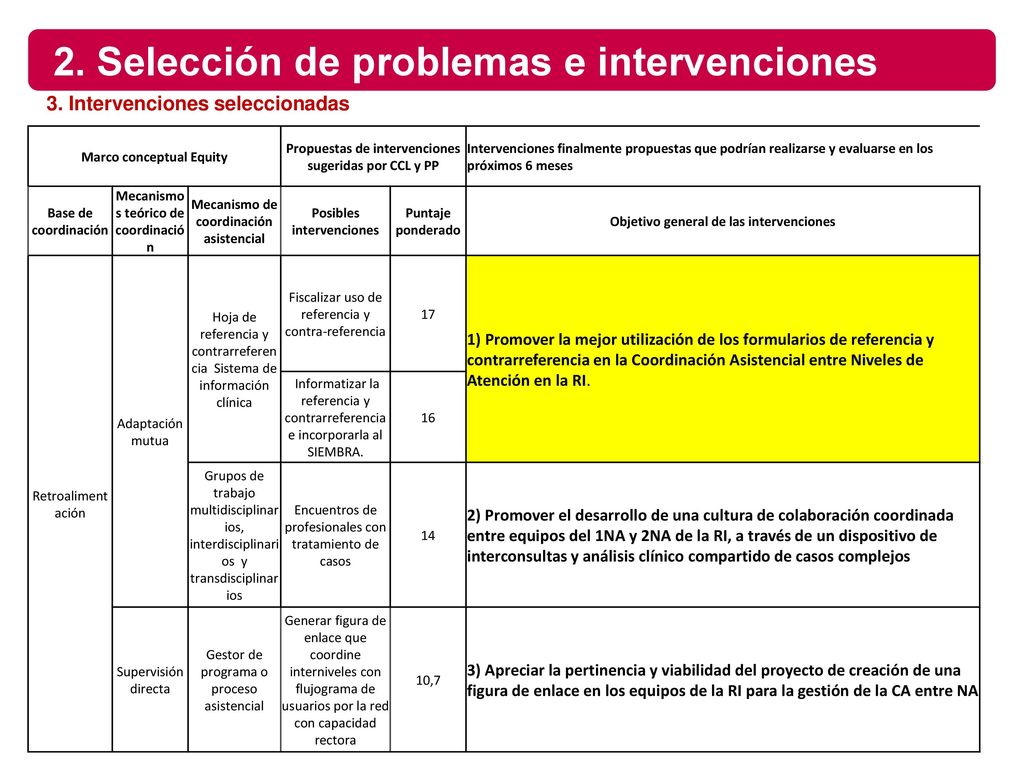 2. Selección de problemas e intervenciones

3. Intervenciones seleccionadas

| Marco conceptual Equity | | | Propuestas de intervenciones sugeridas por CCL y PP | | Intervenciones finalmente propuestas que podrían realizarse y evaluarse en los próximos 6 meses |
|---|---|---|---|---|---|
| Base de coordinación | Mecanismos teórico de coordinación | Mecanismo de coordinación asistencial | Posibles intervenciones | Puntaje ponderado | Objetivo general de las intervenciones |
| Retroalimentación | Adaptación mutua | Hoja de referencia y contrarreferencia Sistema de información clínica | Fiscalizar uso de referencia y contra-referencia | 17 | 1) Promover la mejor utilización de los formularios de referencia y contrarreferencia en la Coordinación Asistencial entre Niveles de Atención en la RI. |
| | | | Informatizar la referencia y contrarreferencia e incorporarla al SIEMBRA. | 16 | |
| | | Grupos de trabajo multidisciplinarios, interdisciplinarios y transdisciplinarios | Encuentros de profesionales con tratamiento de casos | 14 | 2) Promover el desarrollo de una cultura de colaboración coordinada entre equipos del 1NA y 2NA de la RI, a través de un dispositivo de interconsultas y análisis clínico compartido de casos complejos |
| | Supervisión directa | Gestor de programa o proceso asistencial | Generar figura de enlace que coordine interniveles con flujograma de usuarios por la red con capacidad rectora | 10,7 | 3) Apreciar la pertinencia y viabilidad del proyecto de creación de una figura de enlace en los equipos de la RI para la gestión de la CA entre NA |